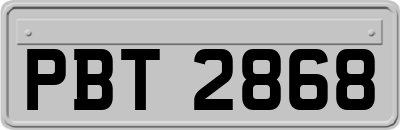 PBT 2868